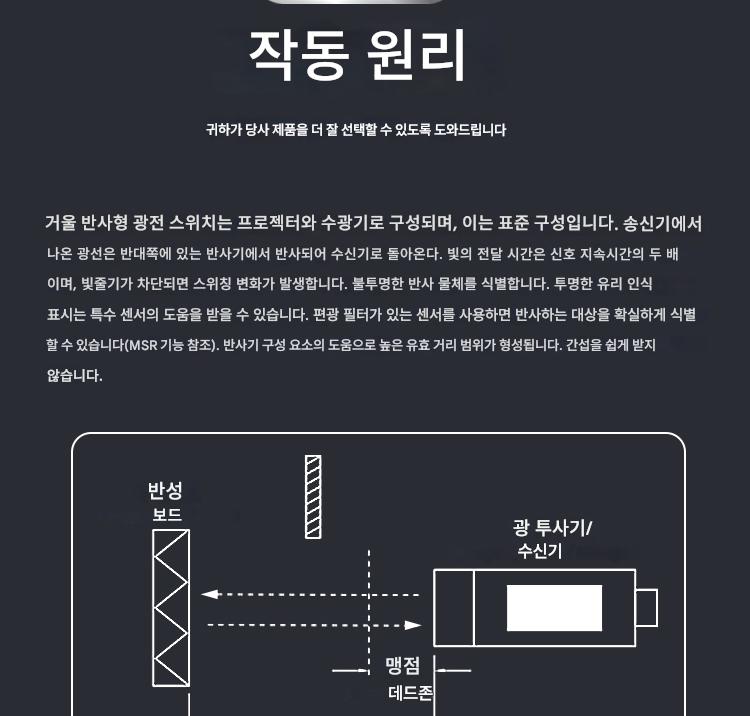 작동 원리

귀하가 당사 제품을 더 잘 선택할 수 있도록 도와드립니다

거울 반사형 광전 스위치는 프로젝터와 수광기로 구성되며, 이는 표준 구성입니다. 송신기에서 나온 광선은 반대쪽에 있는 반사기에서 반사되어 수신기로 돌아온다. 빛의 전달 시간은 신호 지속시간의 두 배이며, 빛줄기가 차단되면 스위칭 변화가 발생합니다. 불투명한 반사 물체를 식별합니다. 투명한 유리 인식 표시는 특수 센서의 도움을 받을 수 있습니다. 편광 필터가 있는 센서를 사용하면 반사하는 대상을 확실하게 식별할 수 있습니다(MSR 기능 참조). 반사기 구성 요소의 도움으로 높은 유효 거리 범위가 형성됩니다. 간섭을 쉽게 받지 않습니다.

반성 보드

광 투사기/ 수신기

맹점 데드존